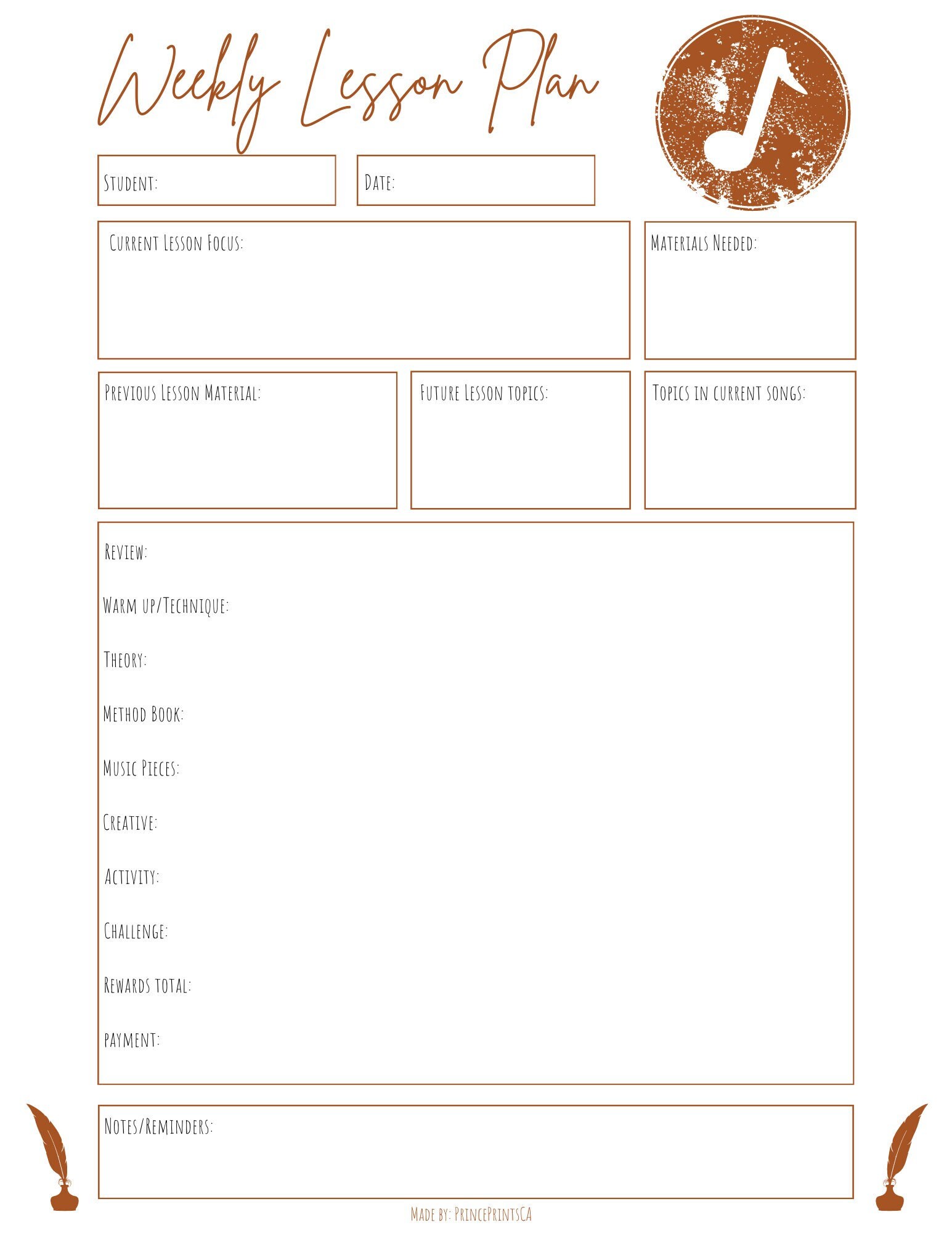 Weekly Lesson Plan

Student:

Date:

Current Lesson Focus:

Materials Needed:

Previous Lesson Material:

Future Lesson topics:

Topics in current songs:

Review:

Warm up/Technique:

Theory:

Method Book:

Music Pieces:

Creative:

Activity:

Challenge:

Rewards total:

payment:

Notes/Reminders:

Made by: PrincePrintsCA